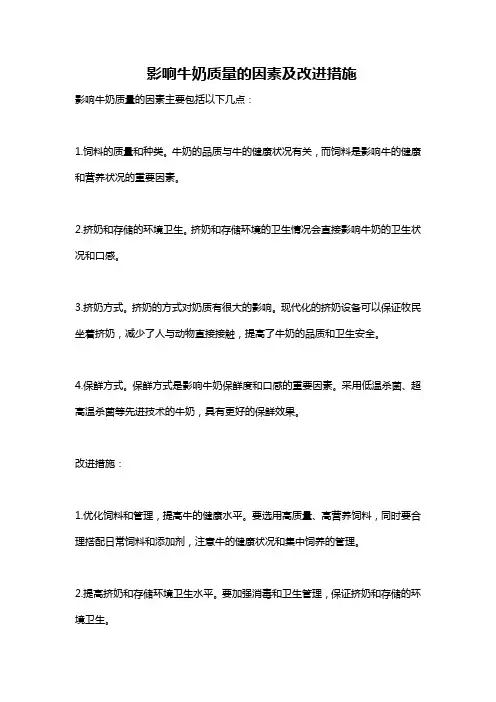 影响牛奶质量的因素及改进措施

影响牛奶质量的因素主要包括以下几点：

1.饲料的质量和种类。牛奶的品质与牛的健康状况有关，而饲料是影响牛的健康和营养状况的重要因素。

2.挤奶和存储的环境卫生。挤奶和存储环境的卫生情况会直接影响牛奶的卫生状况和口感。

3.挤奶方式。挤奶的方式对奶质有很大的影响。现代化的挤奶设备可以保证牧民坐着挤奶，减少了人与动物直接接触，提高了牛奶的品质和卫生安全。

4.保鲜方式。保鲜方式是影响牛奶保鲜度和口感的重要因素。采用低温杀菌、超高温杀菌等先进技术的牛奶，具有更好的保鲜效果。

改进措施：

1.优化饲料和管理，提高牛的健康水平。要选用高质量、高营养饲料，同时要合理搭配日常饲料和添加剂，注意牛的健康状况和集中饲养的管理。

2.提高挤奶和存储环境卫生水平。要加强消毒和卫生管理，保证挤奶和存储的环境卫生。